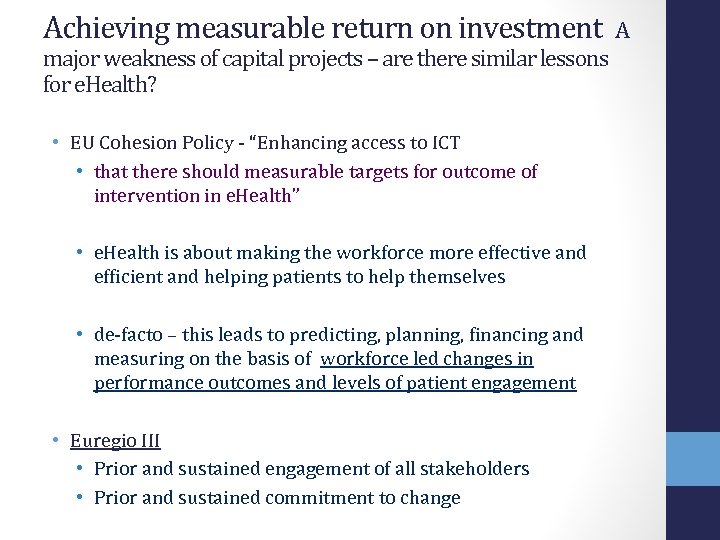 Achieving measurable return on investment A major weakness of capital projects – are there similar lessons for eHealth?

• EU Cohesion Policy - "Enhancing access to ICT
  • that there should measurable targets for outcome of intervention in eHealth"

  • eHealth is about making the workforce more effective and efficient and helping patients to help themselves

  • de-facto – this leads to predicting, planning, financing and measuring on the basis of workforce led changes in performance outcomes and levels of patient engagement

• Euregio III
  • Prior and sustained engagement of all stakeholders
  • Prior and sustained commitment to change